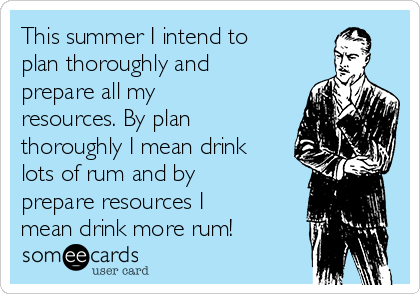 This summer I intend to plan thoroughly and prepare all my resources. By plan thoroughly I mean drink lots of rum and by prepare resources I mean drink more rum!

someecards
user card